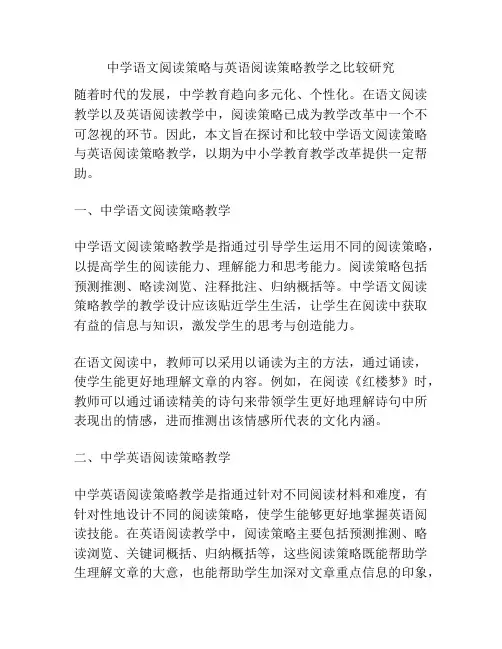 中学语文阅读策略与英语阅读策略教学之比较研究

随着时代的发展，中学教育趋向多元化、个性化。在语文阅读教学以及英语阅读教学中，阅读策略已成为教学改革中一个不可忽视的环节。因此，本文旨在探讨和比较中学语文阅读策略与英语阅读策略教学，以期为中小学教育教学改革提供一定帮助。

一、中学语文阅读策略教学

中学语文阅读策略教学是指通过引导学生运用不同的阅读策略，以提高学生的阅读能力、理解能力和思考能力。阅读策略包括预测推测、略读浏览、注释批注、归纳概括等。中学语文阅读策略教学的教学设计应该贴近学生生活，让学生在阅读中获取有益的信息与知识，激发学生的思考与创造能力。

在语文阅读中，教师可以采用以诵读为主的方法，通过诵读，使学生能更好地理解文章的内容。例如，在阅读《红楼梦》时，教师可以通过诵读精美的诗句来带领学生更好地理解诗句中所表现出的情感，进而推测出该情感所代表的文化内涵。

二、中学英语阅读策略教学

中学英语阅读策略教学是指通过针对不同阅读材料和难度，有针对性地设计不同的阅读策略，使学生能够更好地掌握英语阅读技能。在英语阅读教学中，阅读策略主要包括预测推测、略读浏览、关键词概括、归纳概括等，这些阅读策略既能帮助学生理解文章的大意，也能帮助学生加深对文章重点信息的印象，